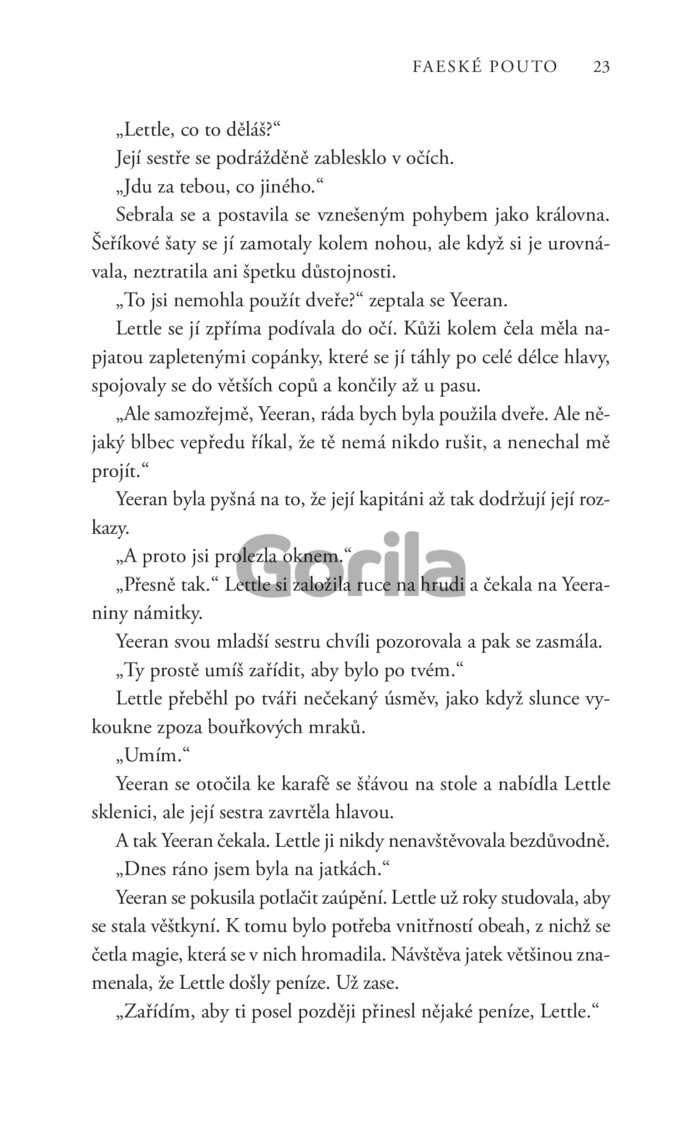 FAESKÉ POUTO 23

„Lettle, co to děláš?“

Její sestře se podrážděně zablesklo v očích.

„Jdu za tebou, co jiného.“

Sebrala se a postavila se vznešeným pohybem jako královna. Šeříkové šaty se jí zamotaly kolem nohou, ale když si je urovnávala, neztratila ani špetku důstojnosti.

„To jsi nemohla použít dveře?“ zeptala se Yeeran.

Lettle se jí zpříma podívala do očí. Kůži kolem čela měla napjatou zapletenými copánky, které se jí táhly po celé délce hlavy, spojovaly se do větších copů a končily až u pasu.

„Ale samozřejmě, Yeeran, ráda bych byla použila dveře. Ale nějaký blbec vepředu říkal, že tě nemá nikdo rušit, a nenechal mě projít.“

Yeeran byla pyšná na to, že její kapitáni až tak dodržují její rozkazy.

„A proto jsi prolezla oknem.“

„Přesně tak.“ Lettle si založila ruce na hrudi a čekala na Yeeraniny námitky.

Yeeran svou mladší sestru chvíli pozorovala a pak se zasmála.

„Ty prostě umíš zařídit, aby bylo po tvém.“

Lettle přeběhl po tváři nečekaný úsměv, jako když slunce vykoukne zpoza bouřkových mraků.

„Umím.“

Yeeran se otočila ke karafě se šťávou na stole a nabídla Lettle sklenici, ale její sestra zavrtěla hlavou.

A tak Yeeran čekala. Lettle ji nikdy nenavštěvovala bezdůvodně.

„Dnes ráno jsem byla na jatkách.“

Yeeran se pokusila potlačit zaúpění. Lettle už roky studovala, aby se stala věštkyní. K tomu bylo potřeba vnitřností obeah, z nichž se četla magie, která se v nich hromadila. Návštěva jatek většinou znamenala, že Lettle došly peníze. Už zase.

„Zařídím, aby ti posel později přinesl nějaké peníze, Lettle.“

Gorila